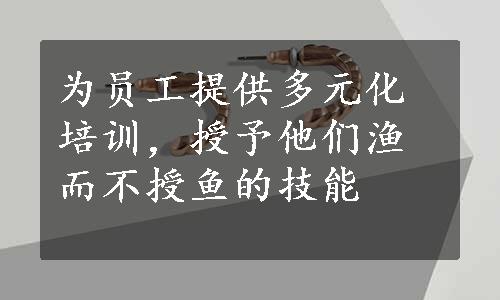 为员工提供多元化培训，授予他们渔而不授鱼的技能